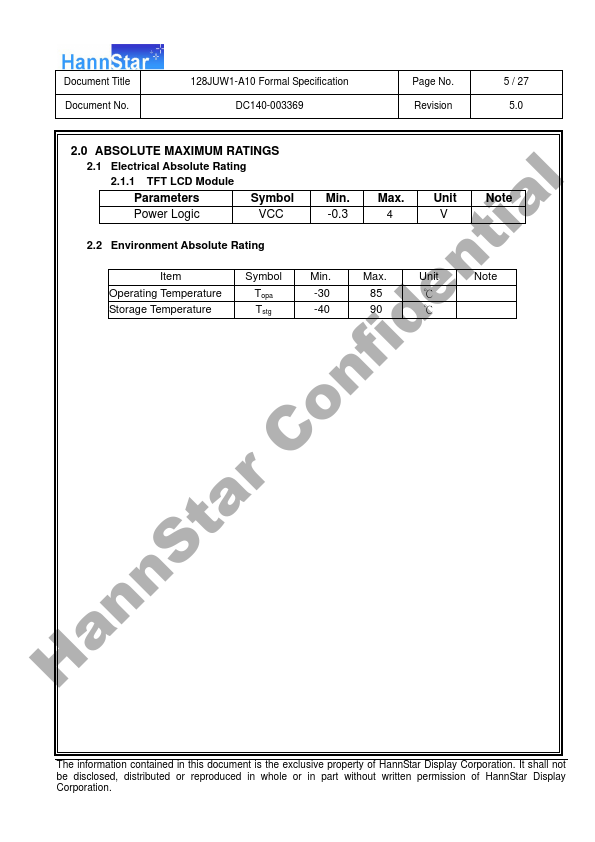 HannStar

| Document Title | 128JUW1-A10 Formal Specification | Page No. | 5 / 27 |
|---|---|---|---|
| Document No. | DC140-003369 | Revision | 5.0 |

2.0 ABSOLUTE MAXIMUM RATINGS

2.1 Electrical Absolute Rating

2.1.1 TFT LCD Module

| Parameters | Symbol | Min. | Max. | Unit | Note |
|---|---|---|---|---|---|
| Power Logic | VCC | -0.3 | 4 | V | |

2.2 Environment Absolute Rating

| Item | Symbol | Min. | Max. | Unit | Note |
|---|---|---|---|---|---|
| Operating Temperature | $T_{opa}$ | -30 | 85 | ℃ | |
| Storage Temperature | $T_{stg}$ | -40 | 90 | ℃ | |

HannStar Confidential

The information contained in this document is the exclusive property of HannStar Display Corporation. It shall not be disclosed, distributed or reproduced in whole or in part without written permission of HannStar Display Corporation.